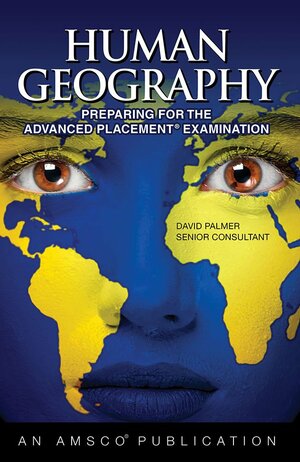 HUMAN GEOGRAPHY

PREPARING FOR THE ADVANCED PLACEMENT® EXAMINATION

DAVID PALMER
SENIOR CONSULTANT

AN AMSCO® PUBLICATION